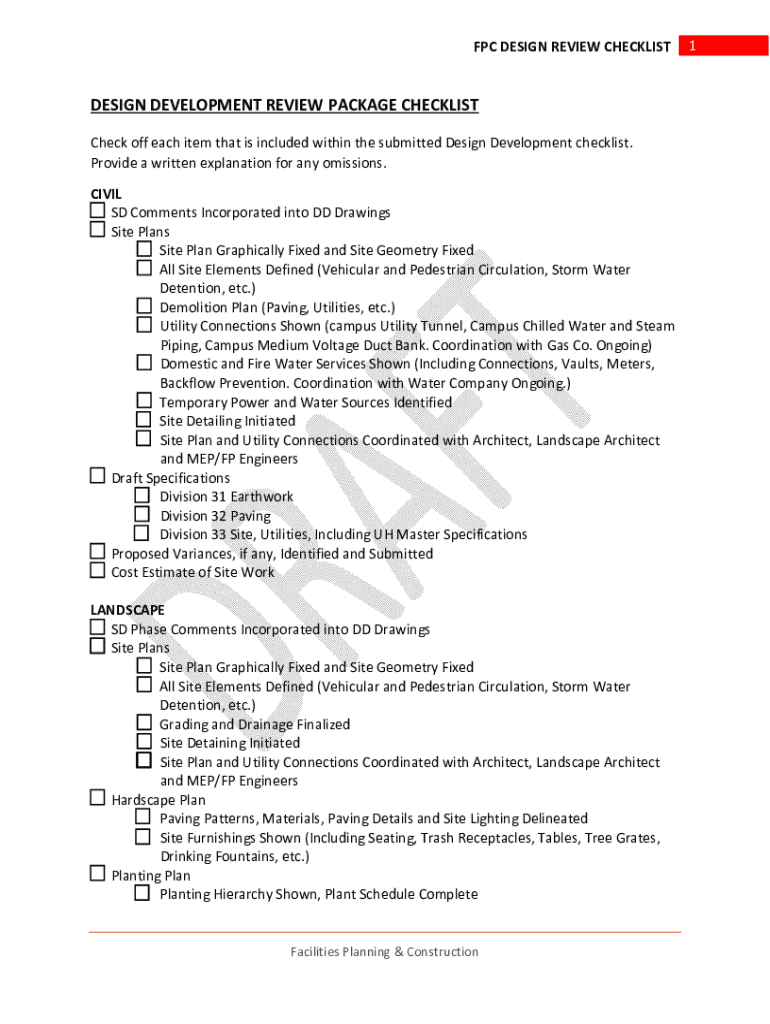 FPC DESIGN REVIEW CHECKLIST 1

DESIGN DEVELOPMENT REVIEW PACKAGE CHECKLIST

Check off each item that is included within the submitted Design Development checklist. Provide a written explanation for any omissions.

CIVIL
☐ SD Comments Incorporated into DD Drawings
☐ Site Plans
☐ Site Plan Graphically Fixed and Site Geometry Fixed
☐ All Site Elements Defined (Vehicular and Pedestrian Circulation, Storm Water Detention, etc.)
☐ Demolition Plan (Paving, Utilities, etc.)
☐ Utility Connections Shown (campus Utility Tunnel, Campus Chilled Water and Steam Piping, Campus Medium Voltage Duct Bank. Coordination with Gas Co. Ongoing)
☐ Domestic and Fire Water Services Shown (Including Connections, Vaults, Meters, Backflow Prevention. Coordination with Water Company Ongoing.)
☐ Temporary Power and Water Sources Identified
☐ Site Detailing Initiated
☐ Site Plan and Utility Connections Coordinated with Architect, Landscape Architect and MEP/FP Engineers
☐ Draft Specifications
☐ Division 31 Earthwork
☐ Division 32 Paving
☐ Division 33 Site, Utilities, Including UH Master Specifications
☐ Proposed Variances, if any, Identified and Submitted
☐ Cost Estimate of Site Work

LANDSCAPE
☐ SD Phase Comments Incorporated into DD Drawings
☐ Site Plans
☐ Site Plan Graphically Fixed and Site Geometry Fixed
☐ All Site Elements Defined (Vehicular and Pedestrian Circulation, Storm Water Detention, etc.)
☐ Grading and Drainage Finalized
☐ Site Detaining Initiated
☐ Site Plan and Utility Connections Coordinated with Architect, Landscape Architect and MEP/FP Engineers
☐ Hardscape Plan
☐ Paving Patterns, Materials, Paving Details and Site Lighting Delineated
☐ Site Furnishings Shown (Including Seating, Trash Receptacles, Tables, Tree Grates, Drinking Fountains, etc.)
☐ Planting Plan
☐ Planting Hierarchy Shown, Plant Schedule Complete

DRAFT

Facilities Planning & Construction